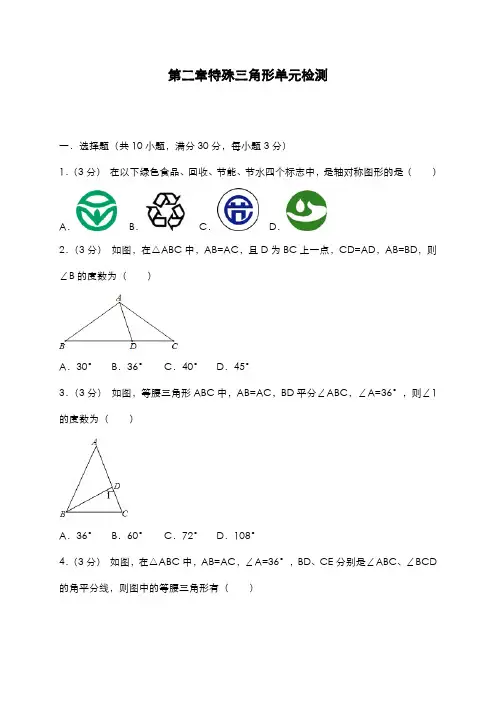 第二章特殊三角形单元检测

一．选择题（共 10 小题，满分 30 分，每小题 3 分）

1．（3 分） 在以下绿色食品、回收、节能、节水四个标志中，是轴对称图形的是（　　）

A． B． C． D．

2．（3 分） 如图，在△ABC 中，AB=AC，且 D 为 BC 上一点，CD=AD，AB=BD，则∠B 的度数为（　　）

A
B D C

A．30° B．36° C．40° D．45°

3．（3 分） 如图，等腰三角形 ABC 中，AB=AC，BD 平分∠ABC，∠A=36°，则∠1 的度数为（　　）

A
D
1
B C

A．36° B．60° C．72° D．108°

4．（3 分） 如图，在△ABC 中，AB=AC，∠A=36°，BD、CE 分别是∠ABC、∠BCD 的角平分线，则图中的等腰三角形有（　　）